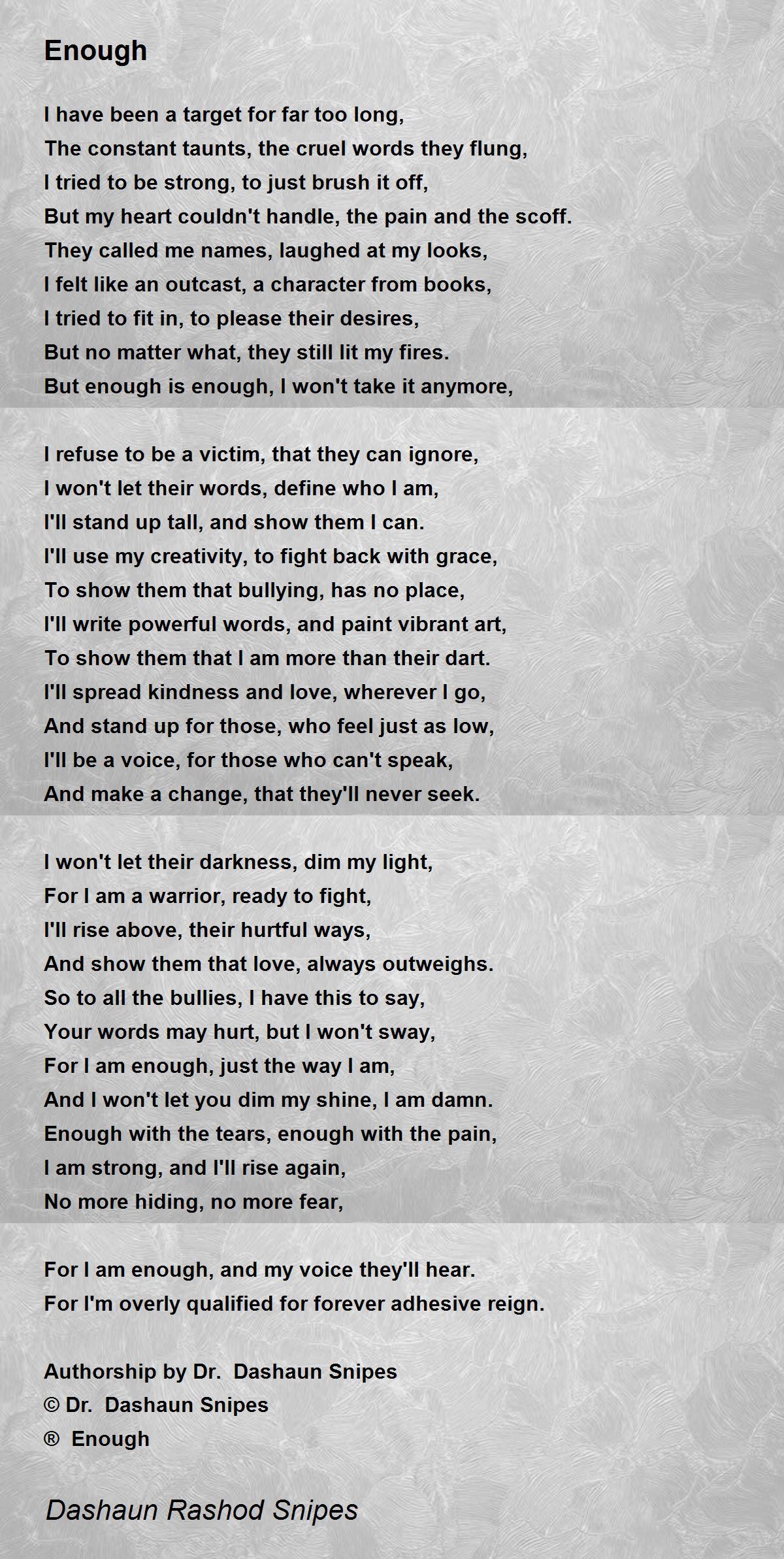 Enough

I have been a target for far too long,
The constant taunts, the cruel words they flung,
I tried to be strong, to just brush it off,
But my heart couldn't handle, the pain and the scoff.
They called me names, laughed at my looks,
I felt like an outcast, a character from books,
I tried to fit in, to please their desires,
But no matter what, they still lit my fires.
But enough is enough, I won't take it anymore,

I refuse to be a victim, that they can ignore,
I won't let their words, define who I am,
I'll stand up tall, and show them I can.
I'll use my creativity, to fight back with grace,
To show them that bullying, has no place,
I'll write powerful words, and paint vibrant art,
To show them that I am more than their dart.
I'll spread kindness and love, wherever I go,
And stand up for those, who feel just as low,
I'll be a voice, for those who can't speak,
And make a change, that they'll never seek.

I won't let their darkness, dim my light,
For I am a warrior, ready to fight,
I'll rise above, their hurtful ways,
And show them that love, always outweighs.
So to all the bullies, I have this to say,
Your words may hurt, but I won't sway,
For I am enough, just the way I am,
And I won't let you dim my shine, I am damn.
Enough with the tears, enough with the pain,
I am strong, and I'll rise again,
No more hiding, no more fear,

For I am enough, and my voice they'll hear.
For I'm overly qualified for forever adhesive reign.

Authorship by Dr. Dashaun Snipes
© Dr. Dashaun Snipes
® Enough

Dashaun Rashod Snipes